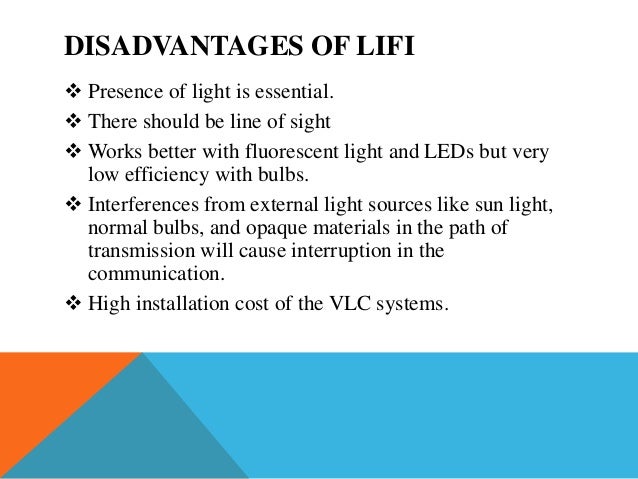 DISADVANTAGES OF LIFI

❖ Presence of light is essential.

❖ There should be line of sight

❖ Works better with fluorescent light and LEDs but very low efficiency with bulbs.

❖ Interferences from external light sources like sun light, normal bulbs, and opaque materials in the path of transmission will cause interruption in the communication.

❖ High installation cost of the VLC systems.